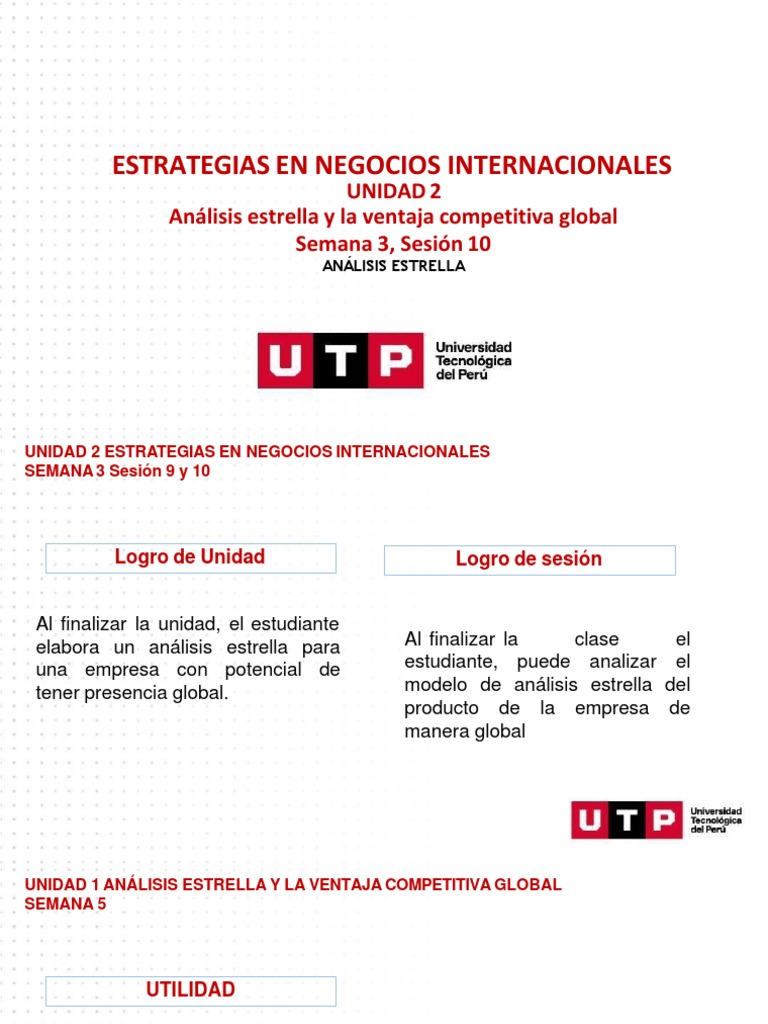 ESTRATEGIAS EN NEGOCIOS INTERNACIONALES
UNIDAD 2
Análisis estrella y la ventaja competitiva global
Semana 3, Sesión 10
ANÁLISIS ESTRELLA

UTP Universidad Tecnológica del Perú

UNIDAD 2 ESTRATEGIAS EN NEGOCIOS INTERNACIONALES
SEMANA 3 Sesión 9 y 10

Logro de Unidad

Al finalizar la unidad, el estudiante elabora un análisis estrella para una empresa con potencial de tener presencia global.

Logro de sesión

Al finalizar la clase el estudiante, puede analizar el modelo de análisis estrella del producto de la empresa de manera global

UTP Universidad Tecnológica del Perú

UNIDAD 1 ANÁLISIS ESTRELLA Y LA VENTAJA COMPETITIVA GLOBAL
SEMANA 5

UTILIDAD